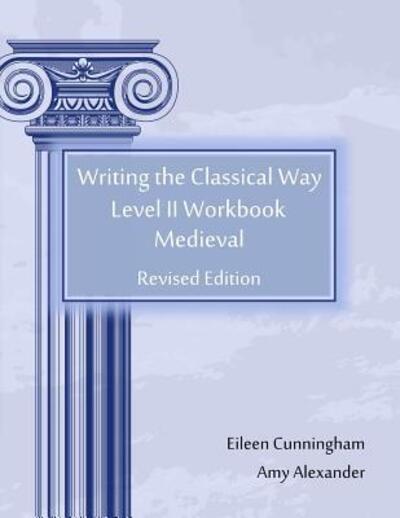 Writing the Classical Way
Level II Workbook
Medieval

Revised Edition

Eileen Cunningham

Amy Alexander